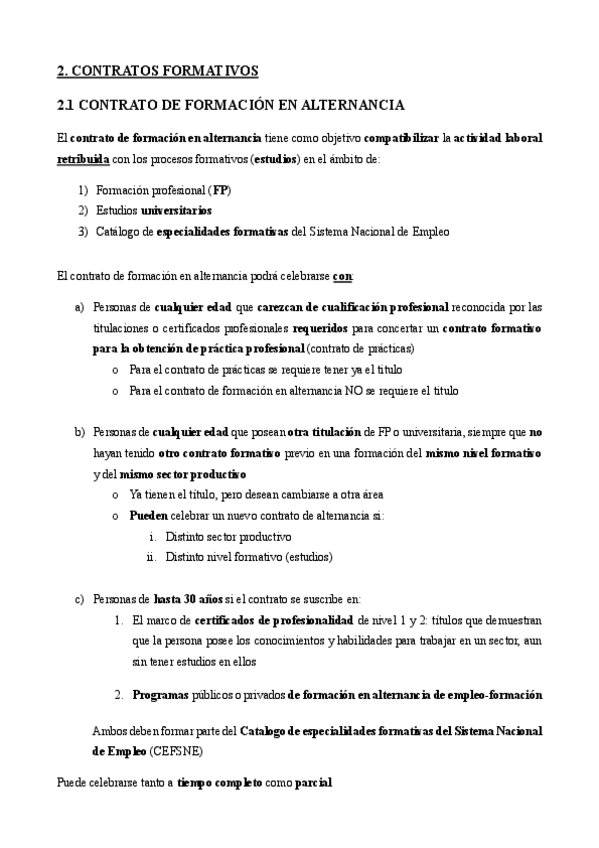 2. CONTRATOS FORMATIVOS

2.1 CONTRATO DE FORMACIÓN EN ALTERNANCIA

El contrato de formación en alternancia tiene como objetivo compatibilizar la actividad laboral retribuida con los procesos formativos (estudios) en el ámbito de:

1) Formación profesional (FP)
2) Estudios universitarios
3) Catálogo de especialidades formativas del Sistema Nacional de Empleo

El contrato de formación en alternancia podrá celebrarse con:

a) Personas de cualquier edad que carezcan de cualificación profesional reconocida por las titulaciones o certificados profesionales requeridos para concertar un contrato formativo para la obtención de práctica profesional (contrato de prácticas)
o Para el contrato de prácticas se requiere tener ya el título
o Para el contrato de formación en alternancia NO se requiere el título

b) Personas de cualquier edad que posean otra titulación de FP o universitaria, siempre que no hayan tenido otro contrato formativo previo en una formación del mismo nivel formativo y del mismo sector productivo
o Ya tienen el título, pero desean cambiarse a otra área
o Pueden celebrar un nuevo contrato de alternancia si:
i. Distinto sector productivo
ii. Distinto nivel formativo (estudios)

c) Personas de hasta 30 años si el contrato se suscribe en:
1. El marco de certificados de profesionalidad de nivel 1 y 2: títulos que demuestran que la persona posee los conocimientos y habilidades para trabajar en un sector, aun sin tener estudios en ellos

2. Programas públicos o privados de formación en alternancia de empleo-formación

Ambos deben formar parte del Catalogo de especialidades formativas del Sistema Nacional de Empleo (CEFSNE)

Puede celebrarse tanto a tiempo completo como parcial